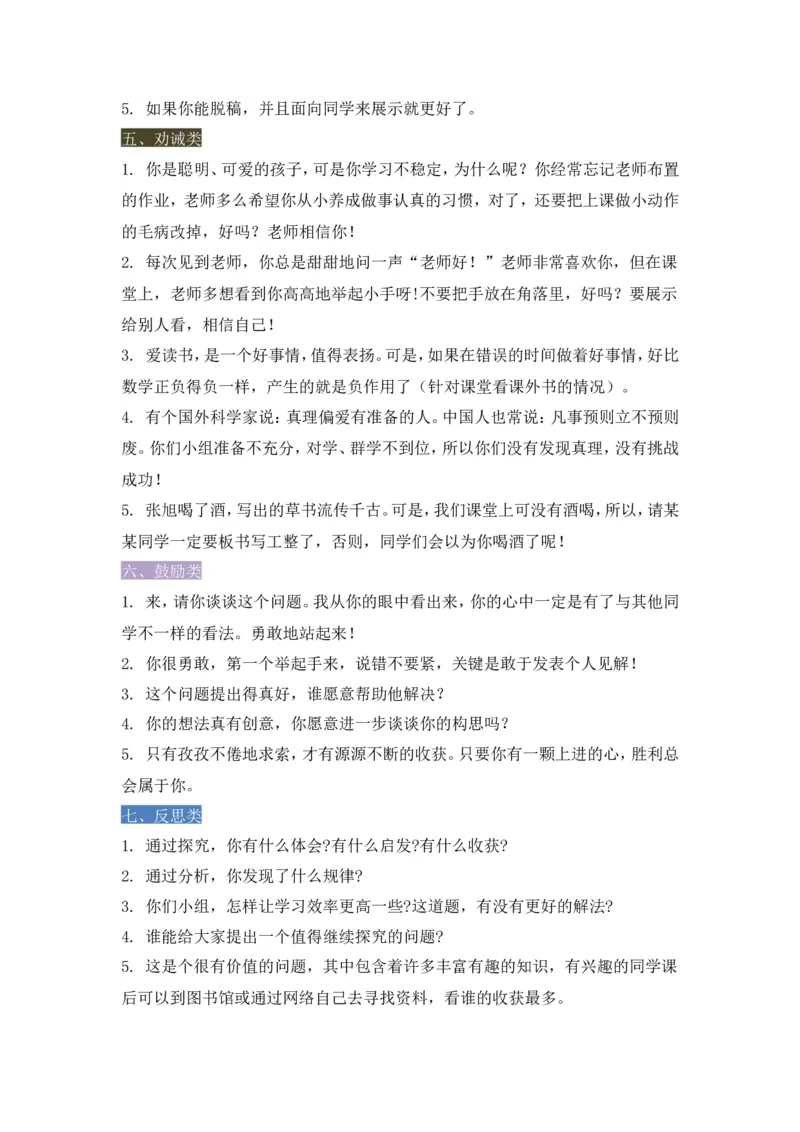 5. 如果你能脱稿，并且面向同学来展示就更好了。

五、劝诫类

1. 你是聪明、可爱的孩子，可是你学习不稳定，为什么呢？你经常忘记老师布置的作业，老师多么希望你从小养成做事认真的习惯，对了，还要把上课做小动作的毛病改掉，好吗？老师相信你！

2. 每次见到老师，你总是甜甜地问一声“老师好！”老师非常喜欢你，但在课堂上，老师多想看到你高高地举起小手呀!不要把手放在角落里，好吗？要展示给别人看，相信自己！

3. 爱读书，是一个好事情，值得表扬。可是，如果在错误的时间做着好事情，好比数学正负得负一样，产生的就是负作用了（针对课堂看课外书的情况）。

4. 有个国外科学家说：真理偏爱有准备的人。中国人也常说：凡事预则立不预则废。你们小组准备不充分，对学、群学不到位，所以你们没有发现真理，没有挑战成功！

5. 张旭喝了酒，写出的草书流传千古。可是，我们课堂上可没有酒喝，所以，请某某同学一定要板书写工整了，否则，同学们会以为你喝酒了呢！

六、鼓励类

1. 来，请你谈谈这个问题。我从你的眼中看出来，你的心中一定是有了与其他同学不一样的看法。勇敢地站起来！

2. 你很勇敢，第一个举起手来，说错不要紧，关键是敢于发表个人见解！

3. 这个问题提出得真好，谁愿意帮助他解决？

4. 你的想法真有创意，你愿意进一步谈谈你的构思吗？

5. 只有孜孜不倦地求索，才有源源不断的收获。只要你有一颗上进的心，胜利总会属于你。

七、反思类

1. 通过探究，你有什么体会?有什么启发?有什么收获?

2. 通过分析，你发现了什么规律?

3. 你们小组，怎样让学习效率更高一些?这道题，有没有更好的解法?

4. 谁能给大家提出一个值得继续探究的问题?

5. 这是个很有价值的问题，其中包含着许多丰富有趣的知识，有兴趣的同学课后可以到图书馆或通过网络自己去寻找资料，看谁的收获最多。